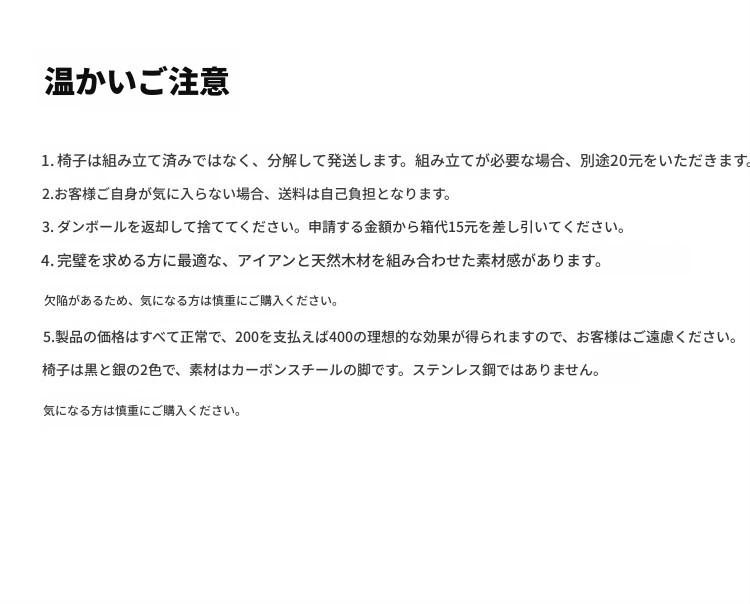 温かいご注意

1.椅子は組み立て済みではなく、分解して発送します。組み立てが必要な場合、別途20元をいただきます。

2.お客様ご自身が気に入らない場合、送料は自己負担となります。

3.ダンボールを返却して捨ててください。申請する金額から箱代15元を差し引いてください。

4.完璧を求める方に最適な、アイアンと天然木材を組み合わせた素材感があります。

欠陥があるため、気になる方は慎重にご購入ください。

5.製品の価格はすべて正常で、200を支払えば400の理想的な効果が得られますので、お客様はご遠慮ください。

椅子は黒と銀の2色で、素材はカーボンスチールの脚です。ステンレス鋼ではありません。

気になる方は慎重にご購入ください。